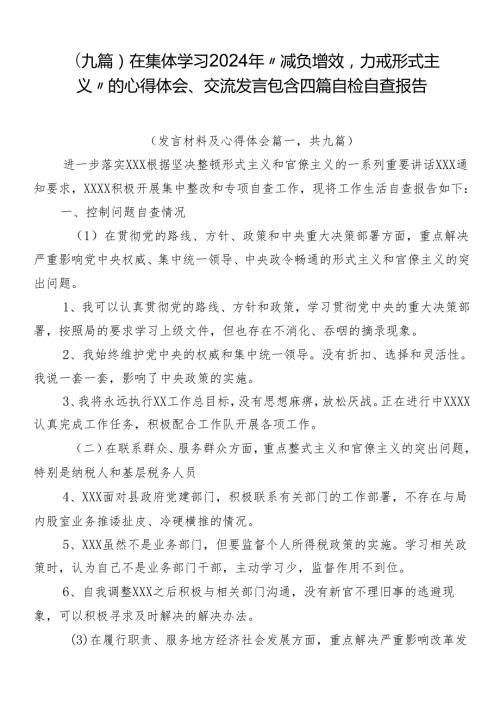 （九篇）在集体学习2024年〃减负增效，力戒形式主义〃的心得体会、交流发言包含四篇自检自查报告

（发言材料及心得体会篇一，共九篇）

进一步落实XXX根据坚决整顿形式主义和官僚主义的一系列重要讲话XXX通知要求，XXXX积极开展集中整改和专项自查工作，现将工作生活自查报告如下：

一、控制问题自查情况

（1）在贯彻党的路线、方针、政策和中央重大决策部署方面，重点解决严重影响党中央权威、集中统一领导、中央政令畅通的形式主义和官僚主义的突出问题。

1、我可以认真贯彻党的路线、方针和政策，学习贯彻党中央的重大决策部署，按照局的要求学习上级文件，但也存在不消化、吞咽的摘录现象。

2、我始终维护党中央的权威和集中统一领导。没有折扣、选择和灵活性。我说一套一套，影响了中央政策的实施。

3、我将永远执行XX工作总目标，没有思想麻痹，放松厌战。正在进行中XXXX认真完成工作任务，积极配合工作队开展各项工作。

（二）在联系群众、服务群众方面，重点整式主义和官僚主义的突出问题，特别是纳税人和基层税务人员

4、XXX面对县政府党建部门，积极联系有关部门的工作部署，不存在与局内股室业务推诿扯皮、冷硬横推的情况。

5、XXX虽然不是业务部门，但要监督个人所得税政策的实施。学习相关政策时，认为自己不是业务部门干部，主动学习少，监督作用不到位。

6、自我调整XXX之后积极与相关部门沟通，没有新官不理旧事的逃避现象，可以积极寻求及时解决的解决办法。

(3)在履行职责、服务地方经济社会发展方面，重点解决严重影响改革发